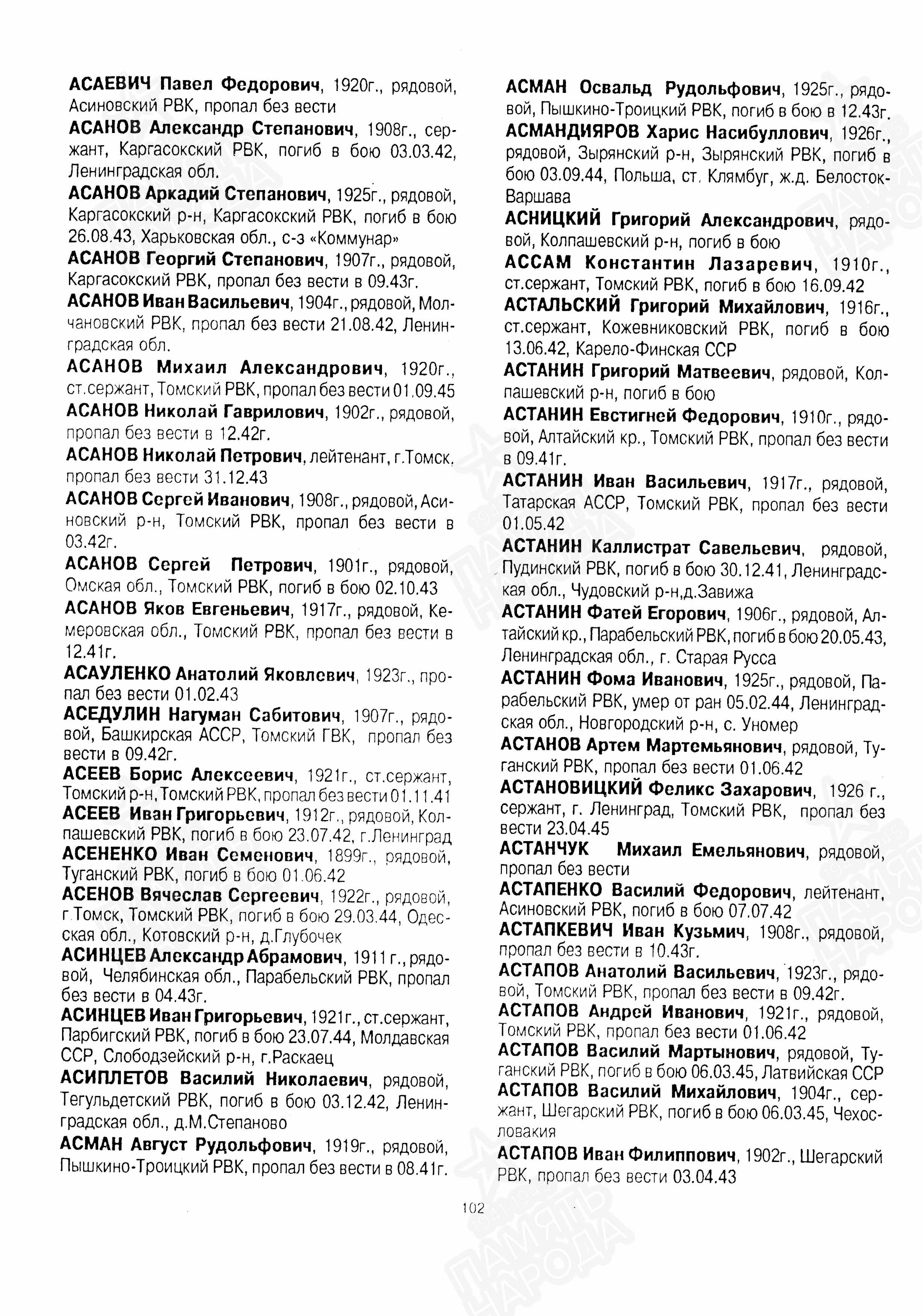 АСАЕВИЧ Павел Федорович, 1920г., рядовой, Асиновский РВК, пропал без вести

АСАНОВ Александр Степанович, 1908г., сержант, Каргасокский РВК, погиб в бою 03.03.42, Ленинградская обл.

АСАНОВ Аркадий Степанович, 1925г., рядовой, Каргасокский р-н, Каргасокский РВК, погиб в бою 26.08.43, Харьковская обл., с-з «Коммунар»

АСАНОВ Георгий Степанович, 1907г., рядовой, Каргасокский РВК, пропал без вести в 09.43г.

АСАНОВ Иван Васильевич, 1904г., рядовой, Молчановский РВК, пропал без вести 21.08.42, Ленинградская обл.

АСАНОВ Михаил Александрович, 1920г., ст.сержант, Томский РВК, пропал без вести 01.09.45

АСАНОВ Николай Гаврилович, 1902г., рядовой, пропал без вести в 12.42г.

АСАНОВ Николай Петрович, лейтенант, г.Томск, пропал без вести 31.12.43

АСАНОВ Сергей Иванович, 1908г., рядовой, Асиновский р-н, Томский РВК, пропал без вести в 03.42г.

АСАНОВ Сергей Петрович, 1901г., рядовой, Омская обл., Томский РВК, погиб в бою 02.10.43

АСАНОВ Яков Евгеньевич, 1917г., рядовой, Кемеровская обл., Томский РВК, пропал без вести в 12.41г.

АСАУЛЕНКО Анатолий Яковлевич, 1923г., пропал без вести 01.02.43

АСЕДУЛИН Нагуман Сабитович, 1907г., рядовой, Башкирская АССР, Томский ГВК, пропал без вести в 09.42г.

АСЕЕВ Борис Алексеевич, 1921г., ст.сержант, Томский р-н, Томский РВК, пропал без вести 01.11.41

АСЕЕВ Иван Григорьевич, 1912г., рядовой, Колпашевский РВК, погиб в бою 23.07.42, г.Ленинград

АСЕНЕНКО Иван Семенович, 1899г., рядовой, Туганский РВК, погиб в бою 01.06.42

АСЕНОВ Вячеслав Сергеевич, 1922г., рядовой, г.Томск, Томский РВК, погиб в бою 29.03.44, Одесская обл., Котовский р-н, д.Глубочек

АСИНЦЕВ Александр Абрамович, 1911 г., рядовой, Челябинская обл., Парабельский РВК, пропал без вести в 04.43г.

АСИНЦЕВ Иван Григорьевич, 1921г., ст.сержант, Парбигский РВК, погиб в бою 23.07.44, Молдавская ССР, Слободзейский р-н, г.Раскаец

АСИПЛЕТОВ Василий Николаевич, рядовой, Тегульдетский РВК, погиб в бою 03.12.42, Ленинградская обл., д.М.Степаново

АСМАН Август Рудольфович, 1919г., рядовой, Пышкино-Троицкий РВК, пропал без вести в 08.41г.

АСМАН Освальд Рудольфович, 1925г., рядовой, Пышкино-Троицкий РВК, погиб в бою в 12.43г.

АСМАНДИЯРОВ Харис Насибуллович, 1926г., рядовой, Зырянский р-н, Зырянский РВК, погиб в бою 03.09.44, Польша, ст. Клямбуг, ж.д. Белосток-Варшава

АСНИЦКИЙ Григорий Александрович, рядовой, Колпашевский р-н, погиб в бою

АССАМ Константин Лазаревич, 1910г., ст.сержант, Томский РВК, погиб в бою 16.09.42

АСТАЛЬСКИЙ Григорий Михайлович, 1916г., ст.сержант, Кожевниковский РВК, погиб в бою 13.06.42, Карело-Финская ССР

АСТАНИН Григорий Матвеевич, рядовой, Колпашевский р-н, погиб в бою

АСТАНИН Евстигней Федорович, 1910г., рядовой, Алтайский кр., Томский РВК, пропал без вести в 09.41г.

АСТАНИН Иван Васильевич, 1917г., рядовой, Татарская АССР, Томский РВК, пропал без вести 01.05.42

АСТАНИН Каллистрат Савельевич, рядовой, Пудинский РВК, погиб в бою 30.12.41, Ленинградская обл., Чудовский р-н,д.Завижа

АСТАНИН Фатей Егорович, 1906г., рядовой, Алтайский кр., Парабельский РВК, погиб в бою 20.05.43, Ленинградская обл., г. Старая Русса

АСТАНИН Фома Иванович, 1925г., рядовой, Парабельский РВК, умер от ран 05.02.44, Ленинградская обл., Новгородский р-н, с. Уномер

АСТАНОВ Артем Мартемьянович, рядовой, Туганский РВК, пропал без вести 01.06.42

АСТАНОВИЦКИЙ Феликс Захарович, 1926 г., сержант, г. Ленинград, Томский РВК, пропал без вести 23.04.45

АСТАНЧУК Михаил Емельянович, рядовой, пропал без вести

АСТАПЕНКО Василий Федорович, лейтенант, Асиновский РВК, погиб в бою 07.07.42

АСТАПКЕВИЧ Иван Кузьмич, 1908г., рядовой, пропал без вести в 10.43г.

АСТАПОВ Анатолий Васильевич, 1923г., рядовой, Томский РВК, пропал без вести в 09.42г.

АСТАПОВ Андрей Иванович, 1921г., рядовой, Томский РВК, пропал без вести 01.06.42

АСТАПОВ Василий Мартынович, рядовой, Туганский РВК, погиб в бою 06.03.45, Латвийская ССР

АСТАПОВ Василий Михайлович, 1904г., сержант, Шегарский РВК, погиб в бою 06.03.45, Чехословакия

АСТАПОВ Иван Филиппович, 1902г., Шегарский РВК, пропал без вести 03.04.43

102

ПАМЯТЬ НАРОДА